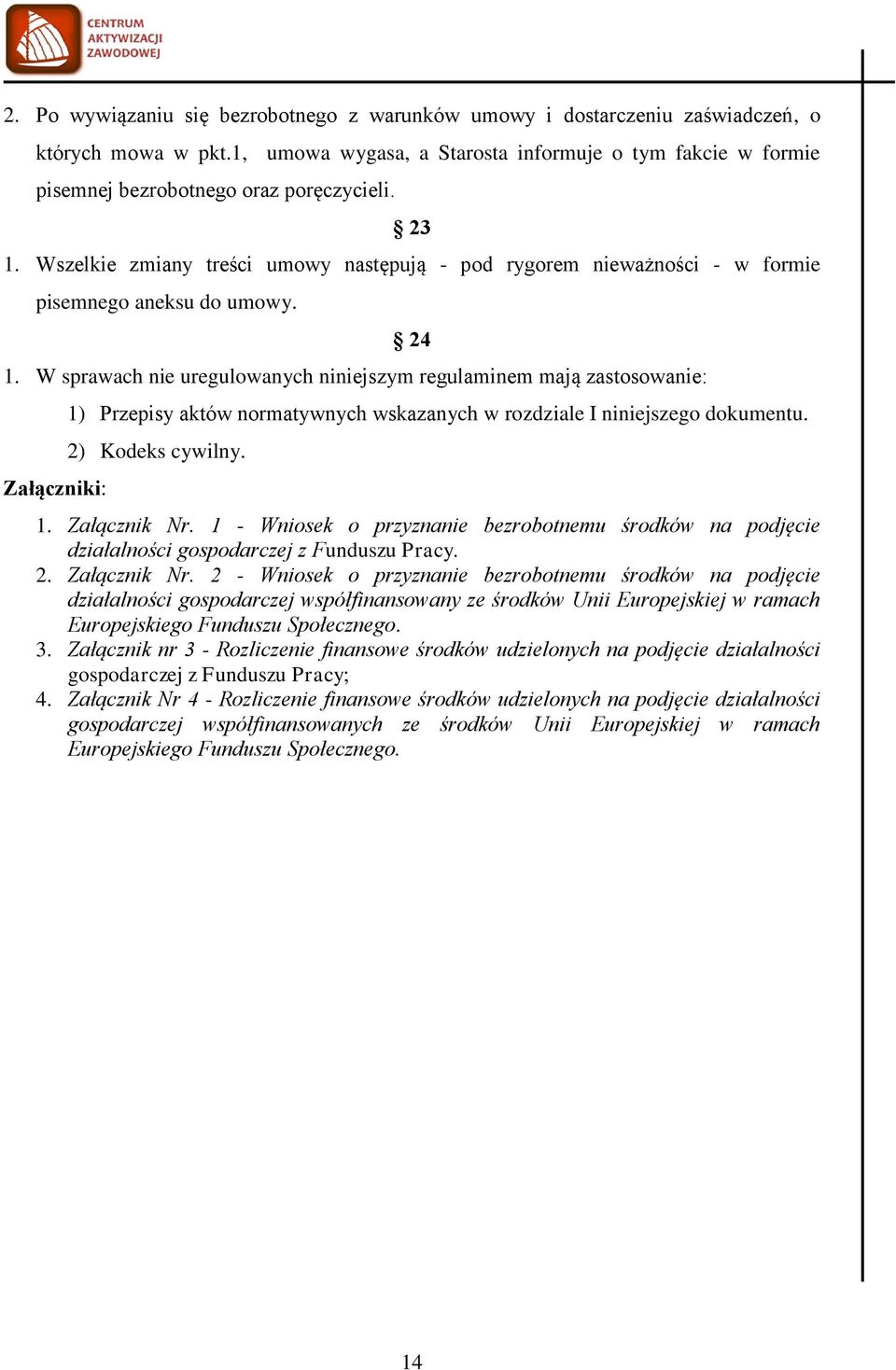 CENTRUM AKTYWIZACJI ZAWODOWEJ

2. Po wywiązaniu się bezrobotnego z warunków umowy i dostarczeniu zaświadczeń, o których mowa w pkt.1, umowa wygasa, a Starosta informuje o tym fakcie w formie pisemnej bezrobotnego oraz poręczycieli.

§ 23

1. Wszelkie zmiany treści umowy następują - pod rygorem nieważności - w formie pisemnego aneksu do umowy.

§ 24

1. W sprawach nie uregulowanych niniejszym regulaminem mają zastosowanie:

1) Przepisy aktów normatywnych wskazanych w rozdziale I niniejszego dokumentu.

2) Kodeks cywilny.

Załączniki:

1. Załącznik Nr. 1 - Wniosek o przyznanie bezrobotnemu środków na podjęcie działalności gospodarczej z Funduszu Pracy.
2. Załącznik Nr. 2 - Wniosek o przyznanie bezrobotnemu środków na podjęcie działalności gospodarczej współfinansowany ze środków Unii Europejskiej w ramach Europejskiego Funduszu Społecznego.
3. Załącznik nr 3 - Rozliczenie finansowe środków udzielonych na podjęcie działalności gospodarczej z Funduszu Pracy;
4. Załącznik Nr 4 - Rozliczenie finansowe środków udzielonych na podjęcie działalności gospodarczej współfinansowanych ze środków Unii Europejskiej w ramach Europejskiego Funduszu Społecznego.

14